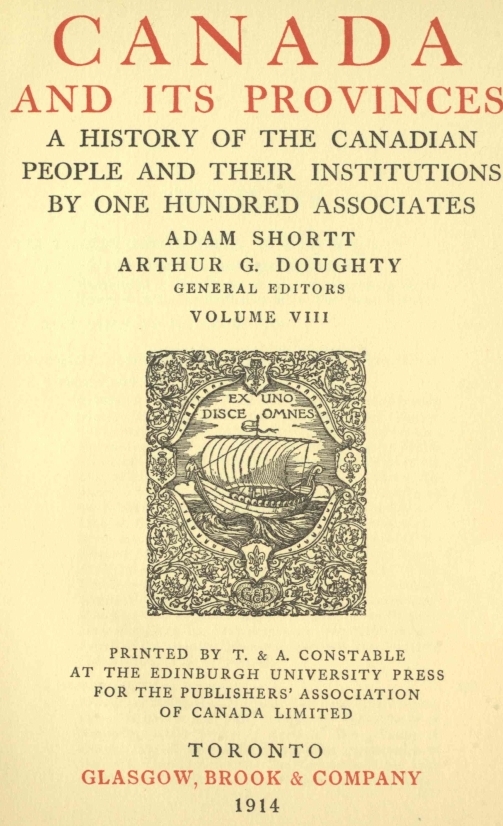 CANADA
AND ITS PROVINCES
A HISTORY OF THE CANADIAN PEOPLE AND THEIR INSTITUTIONS BY ONE HUNDRED ASSOCIATES
ADAM SHORTT
ARTHUR G. DOUGHTY
GENERAL EDITORS
VOLUME VIII

EX UNO
DISCE OMNES

G&B

PRINTED BY T. & A. CONSTABLE AT THE EDINBURGH UNIVERSITY PRESS FOR THE PUBLISHERS' ASSOCIATION OF CANADA LIMITED

TORONTO
GLASGOW, BROOK & COMPANY
1914